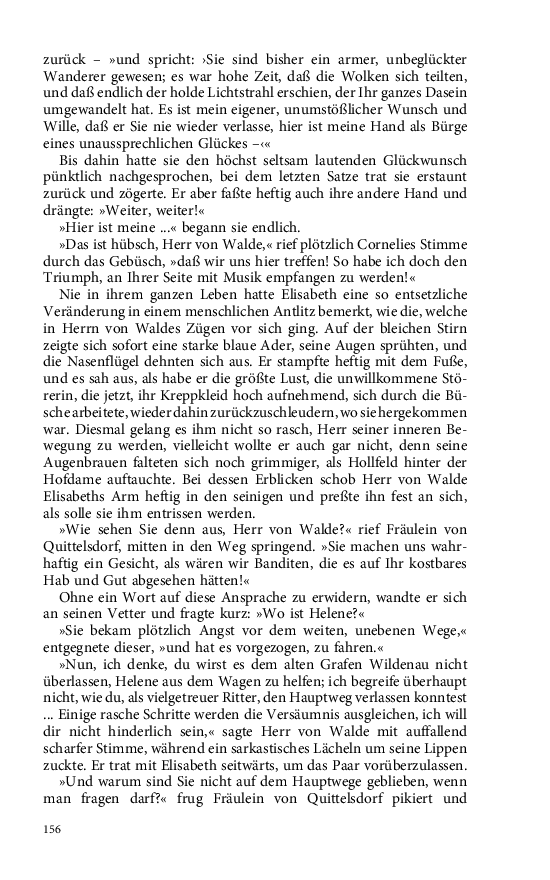 zurück – »und spricht: ›Sie sind bisher ein armer, unbeglückter Wanderer gewesen; es war hohe Zeit, daß die Wolken sich teilten, und daß endlich der holde Lichtstrahl erschien, der Ihr ganzes Dasein umgewandelt hat. Es ist mein eigener, unumstößlicher Wunsch und Wille, daß er Sie nie wieder verlasse, hier ist meine Hand als Bürge eines unaussprechlichen Glückes –‹«

Bis dahin hatte sie den höchst seltsam lautenden Glückwunsch pünktlich nachgesprochen, bei dem letzten Satze trat sie erstaunt zurück und zögerte. Er aber faßte heftig auch ihre andere Hand und drängte: »Weiter, weiter!«

»Hier ist meine ...« begann sie endlich.

»Das ist hübsch, Herr von Walde,« rief plötzlich Cornelies Stimme durch das Gebüsch, »daß wir uns hier treffen! So habe ich doch den Triumph, an Ihrer Seite mit Musik empfangen zu werden!«

Nie in ihrem ganzen Leben hatte Elisabeth eine so entsetzliche Veränderung in einem menschlichen Antlitz bemerkt, wie die, welche in Herrn von Waldes Zügen vor sich ging. Auf der bleichen Stirn zeigte sich sofort eine starke blaue Ader, seine Augen sprühten, und die Nasenflügel dehnten sich aus. Er stampfte heftig mit dem Fuße, und es sah aus, als habe er die größte Lust, die unwillkommene Störerin, die jetzt, ihr Kreppkleid hoch aufnehmend, sich durch die Büsche arbeitete, wieder dahin zurückzuschleudern, wo sie hergekommen war. Diesmal gelang es ihm nicht so rasch, Herr seiner inneren Bewegung zu werden, vielleicht wollte er auch gar nicht, denn seine Augenbrauen falteten sich noch grimmiger, als Hollfeld hinter der Hofdame auftauchte. Bei dessen Erblicken schob Herr von Walde Elisabeths Arm heftig in den seinigen und preßte ihn fest an sich, als solle sie ihm entrissen werden.

»Wie sehen Sie denn aus, Herr von Walde?« rief Fräulein von Quittelsdorf, mitten in den Weg springend. »Sie machen uns wahrhaftig ein Gesicht, als wären wir Banditen, die es auf Ihr kostbares Hab und Gut abgesehen hätten!«

Ohne ein Wort auf diese Ansprache zu erwidern, wandte er sich an seinen Vetter und fragte kurz: »Wo ist Helene?«

»Sie bekam plötzlich Angst vor dem weiten, unebenen Wege,« entgegnete dieser, »und hat es vorgezogen, zu fahren.«

»Nun, ich denke, du wirst es dem alten Grafen Wildenau nicht überlassen, Helene aus dem Wagen zu helfen; ich begreife überhaupt nicht, wie du, als vielgetreuer Ritter, den Hauptweg verlassen konntest ... Einige rasche Schritte werden die Versäumnis ausgleichen, ich will dir nicht hinderlich sein,« sagte Herr von Walde mit auffallend scharfer Stimme, während ein sarkastisches Lächeln um seine Lippen zuckte. Er trat mit Elisabeth seitwärts, um das Paar vorüberzulassen.

»Und warum sind Sie nicht auf dem Hauptwege geblieben, wenn man fragen darf?« frug Fräulein von Quittelsdorf pikiert und

156